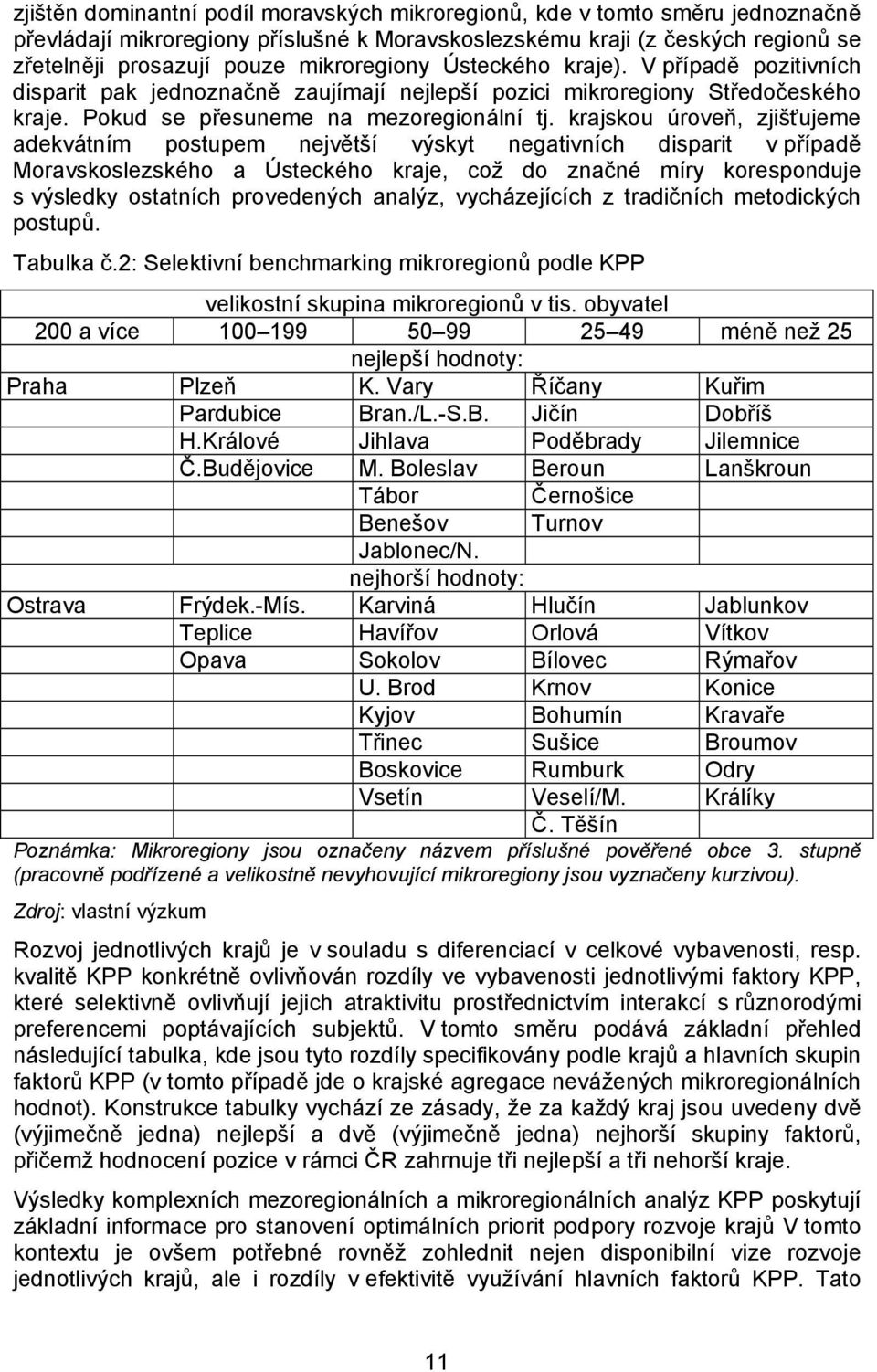 zjištěn dominantní podíl moravských mikroregionů, kde v tomto směru jednoznačně převládají mikroregiony příslušné k Moravskoslezskému kraji (z českých regionů se zřetelněji prosazují pouze mikroregiony Ústeckého kraje). V případě pozitivních disparit pak jednoznačně zaujímají nejlepší pozici mikroregiony Středočeského kraje. Pokud se přesuneme na mezoregionální tj. krajskou úroveň, zjišťujeme adekvátním postupem největší výskyt negativních disparit v případě Moravskoslezského a Ústeckého kraje, což do značné míry koresponduje s výsledky ostatních provedených analýz, vycházejících z tradičních metodických postupů.

Tabulka č.2: Selektivní benchmarking mikroregionů podle KPP

| velikostní skupina mikroregionů v tis. obyvatel | | | | |
|---|---|---|---|---|
| 200 a více | 100 – 199 | 50 – 99 | 25 – 49 | méně než 25 |
| nejlepší hodnoty: | | | | |
| Praha | Plzeň | K. Vary | Říčany | Kuřim |
| | Pardubice | Bran./L.-S.B. | Jičín | Dobříš |
| | H.Králové | Jihlava | Poděbrady | Jilemnice |
| | Č.Budějovice | M. Boleslav | Beroun | Lanškroun |
| | | Tábor | Černošice | |
| | | Benešov | Turnov | |
| | | Jablonec/N. | | |
| nejhorší hodnoty: | | | | |
| Ostrava | Frýdek.-Mís. | Karviná | Hlučín | Jablunkov |
| | Teplice | Havířov | Orlová | Vítkov |
| | Opava | Sokolov | Bílovec | Rýmařov |
| | | U. Brod | Krnov | Konice |
| | | Kyjov | Bohumín | Kravaře |
| | | Třinec | Sušice | Broumov |
| | | Boskovice | Rumburk | Odry |
| | | Vsetín | Veselí/M. | Králíky |
| | | | Č. Těšín | |

Poznámka: Mikroregiony jsou označeny názvem příslušné pověřené obce 3. stupně (pracovně podřízené a velikostně nevyhovující mikroregiony jsou vyznačeny kurzivou).

Zdroj: vlastní výzkum

Rozvoj jednotlivých krajů je v souladu s diferenciací v celkové vybavenosti, resp. kvalitě KPP konkrétně ovlivňován rozdíly ve vybavenosti jednotlivými faktory KPP, které selektivně ovlivňují jejich atraktivitu prostřednictvím interakcí s různorodými preferencemi poptávajících subjektů. V tomto směru podává základní přehled následující tabulka, kde jsou tyto rozdíly specifikovány podle krajů a hlavních skupin faktorů KPP (v tomto případě jde o krajské agregace nevážených mikroregionálních hodnot). Konstrukce tabulky vychází ze zásady, že za každý kraj jsou uvedeny dvě (výjimečně jedna) nejlepší a dvě (výjimečně jedna) nejhorší skupiny faktorů, přičemž hodnocení pozice v rámci ČR zahrnuje tři nejlepší a tři nehorší kraje.

Výsledky komplexních mezoregionálních a mikroregionálních analýz KPP poskytují základní informace pro stanovení optimálních priorit podpory rozvoje krajů V tomto kontextu je ovšem potřebné rovněž zohlednit nejen disponibilní vize rozvoje jednotlivých krajů, ale i rozdíly v efektivitě využívání hlavních faktorů KPP. Tato

11